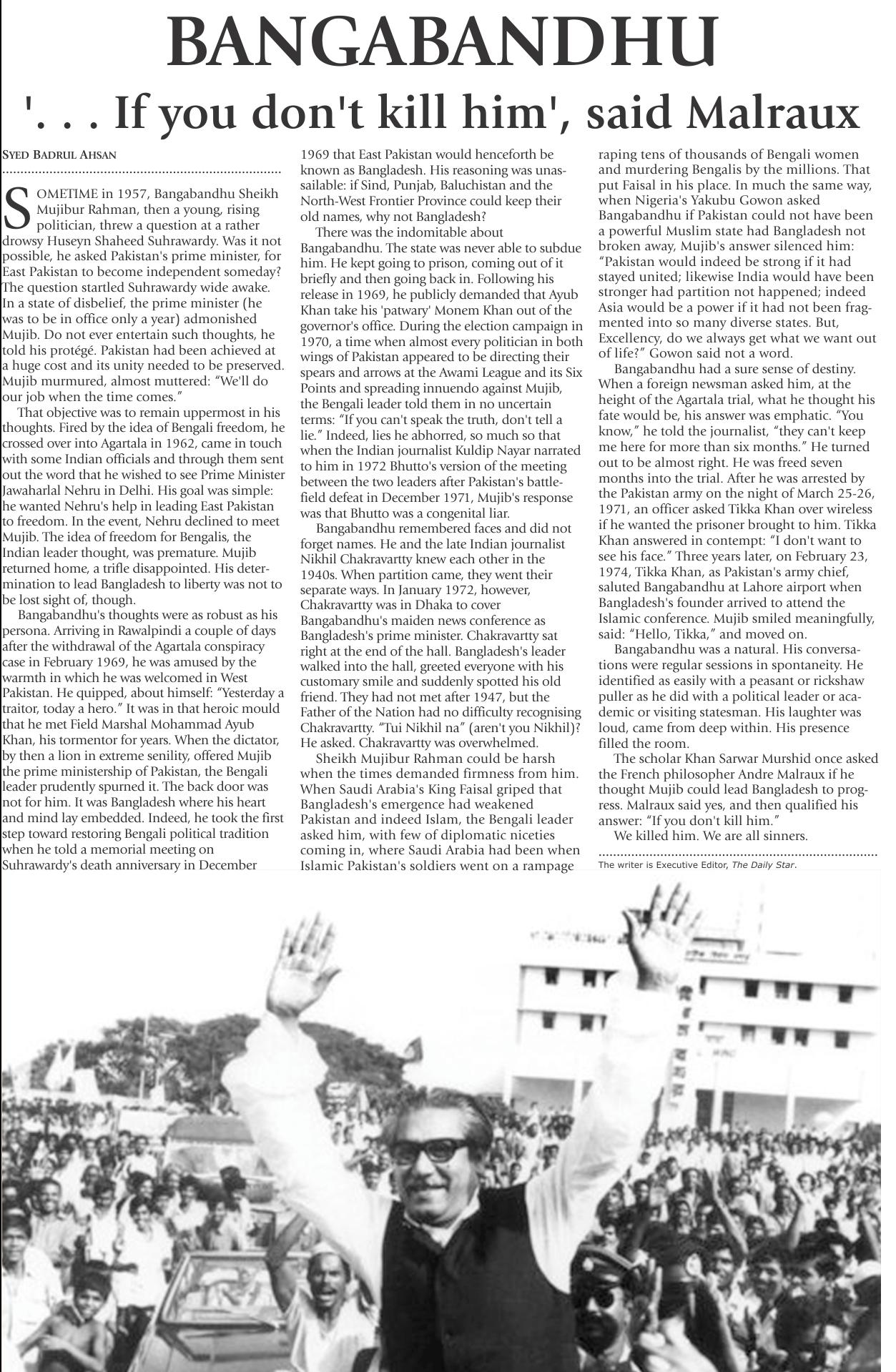 BANGABANDHU

'. . . If you don't kill him', said Malraux

SYED BADRUL AHSAN

SOMETIME in 1957, Bangabandhu Sheikh Mujibur Rahman, then a young, rising politician, threw a question at a rather drowsy Huseyn Shaheed Suhrawardy. Was it not possible, he asked Pakistan's prime minister, for East Pakistan to become independent someday? The question startled Suhrawardy wide awake. In a state of disbelief, the prime minister (he was to be in office only a year) admonished Mujib. Do not ever entertain such thoughts, he told his protégé. Pakistan had been achieved at a huge cost and its unity needed to be preserved. Mujib murmured, almost muttered: "We'll do our job when the time comes."

That objective was to remain uppermost in his thoughts. Fired by the idea of Bengali freedom, he crossed over into Agartala in 1962, came in touch with some Indian officials and through them sent out the word that he wished to see Prime Minister Jawaharlal Nehru in Delhi. His goal was simple: he wanted Nehru's help in leading East Pakistan to freedom. In the event, Nehru declined to meet Mujib. The idea of freedom for Bengalis, the Indian leader thought, was premature. Mujib returned home, a trifle disappointed. His determination to lead Bangladesh to liberty was not to be lost sight of, though.

Bangabandhu's thoughts were as robust as his persona. Arriving in Rawalpindi a couple of days after the withdrawal of the Agartala conspiracy case in February 1969, he was amused by the warmth in which he was welcomed in West Pakistan. He quipped, about himself: "Yesterday a traitor, today a hero." It was in that heroic mould that he met Field Marshal Mohammad Ayub Khan, his tormentor for years. When the dictator, by then a lion in extreme senility, offered Mujib the prime ministership of Pakistan, the Bengali leader prudently spurned it. The back door was not for him. It was Bangladesh where his heart and mind lay embedded. Indeed, he took the first step toward restoring Bengali political tradition when he told a memorial meeting on Suhrawardy's death anniversary in December 1969 that East Pakistan would henceforth be known as Bangladesh. His reasoning was unassailable: if Sind, Punjab, Baluchistan and the North-West Frontier Province could keep their old names, why not Bangladesh?

There was the indomitable about Bangabandhu. The state was never able to subdue him. He kept going to prison, coming out of it briefly and then going back in. Following his release in 1969, he publicly demanded that Ayub Khan take his 'patwary' Monem Khan out of the governor's office. During the election campaign in 1970, a time when almost every politician in both wings of Pakistan appeared to be directing their spears and arrows at the Awami League and its Six Points and spreading innuendo against Mujib, the Bengali leader told them in no uncertain terms: "If you can't speak the truth, don't tell a lie." Indeed, lies he abhorred, so much so that when the Indian journalist Kuldip Nayar narrated to him in 1972 Bhutto's version of the meeting between the two leaders after Pakistan's battlefield defeat in December 1971, Mujib's response was that Bhutto was a congenital liar.

Bangabandhu remembered faces and did not forget names. He and the late Indian journalist Nikhil Chakravartty knew each other in the 1940s. When partition came, they went their separate ways. In January 1972, however, Chakravartty was in Dhaka to cover Bangabandhu's maiden news conference as Bangladesh's prime minister. Chakravartty sat right at the end of the hall. Bangladesh's leader walked into the hall, greeted everyone with his customary smile and suddenly spotted his old friend. They had not met after 1947, but the Father of the Nation had no difficulty recognising Chakravartty. "Tui Nikhil na" (aren't you Nikhil)? He asked. Chakravartty was overwhelmed.

Sheikh Mujibur Rahman could be harsh when the times demanded firmness from him. When Saudi Arabia's King Faisal griped that Bangladesh's emergence had weakened Pakistan and indeed Islam, the Bengali leader asked him, with few of diplomatic niceties coming in, where Saudi Arabia had been when Islamic Pakistan's soldiers went on a rampage raping tens of thousands of Bengali women and murdering Bengalis by the millions. That put Faisal in his place. In much the same way, when Nigeria's Yakubu Gowon asked Bangabandhu if Pakistan could not have been a powerful Muslim state had Bangladesh not broken away, Mujib's answer silenced him: "Pakistan would indeed be strong if it had stayed united; likewise India would have been stronger had partition not happened; indeed Asia would be a power if it had not been fragmented into so many diverse states. But, Excellency, do we always get what we want out of life?" Gowon said not a word.

Bangabandhu had a sure sense of destiny. When a foreign newsman asked him, at the height of the Agartala trial, what he thought his fate would be, his answer was emphatic. "You know," he told the journalist, "they can't keep me here for more than six months." He turned out to be almost right. He was freed seven months into the trial. After he was arrested by the Pakistan army on the night of March 25-26, 1971, an officer asked Tikka Khan over wireless if he wanted the prisoner brought to him. Tikka Khan answered in contempt: "I don't want to see his face." Three years later, on February 23, 1974, Tikka Khan, as Pakistan's army chief, saluted Bangabandhu at Lahore airport when Bangladesh's founder arrived to attend the Islamic conference. Mujib smiled meaningfully, said: "Hello, Tikka," and moved on.

Bangabandhu was a natural. His conversations were regular sessions in spontaneity. He identified as easily with a peasant or rickshaw puller as he did with a political leader or academic or visiting statesman. His laughter was loud, came from deep within. His presence filled the room.

The scholar Khan Sarwar Murshid once asked the French philosopher Andre Malraux if he thought Mujib could lead Bangladesh to progress. Malraux said yes, and then qualified his answer: "If you don't kill him."

We killed him. We are all sinners.

The writer is Executive Editor, The Daily Star.